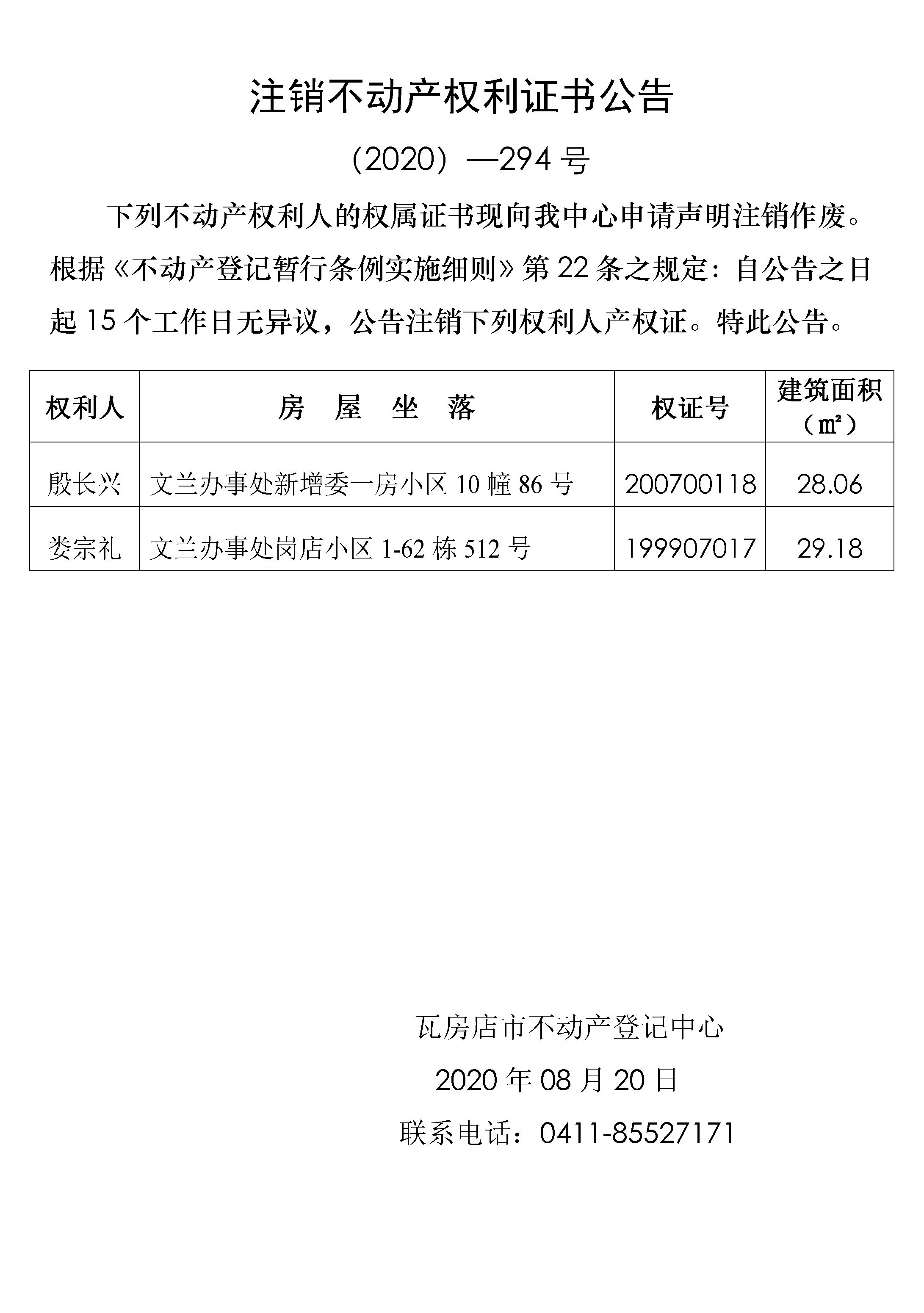 注销不动产权利证书公告

（2020）—294 号

下列不动产权利人的权属证书现向我中心申请声明注销作废。根据《不动产登记暂行条例实施细则》第 22 条之规定：自公告之日起 15 个工作日无异议，公告注销下列权利人产权证。特此公告。

| 权利人 | 房　屋　坐　落 | 权证号 | 建筑面积（㎡） |
|---|---|---|---|
| 殷长兴 | 文兰办事处新增委一房小区 10 幢 86 号 | 200700118 | 28.06 |
| 娄宗礼 | 文兰办事处岗店小区 1-62 栋 512 号 | 199907017 | 29.18 |

瓦房店市不动产登记中心

2020 年 08 月 20 日

联系电话：0411-85527171